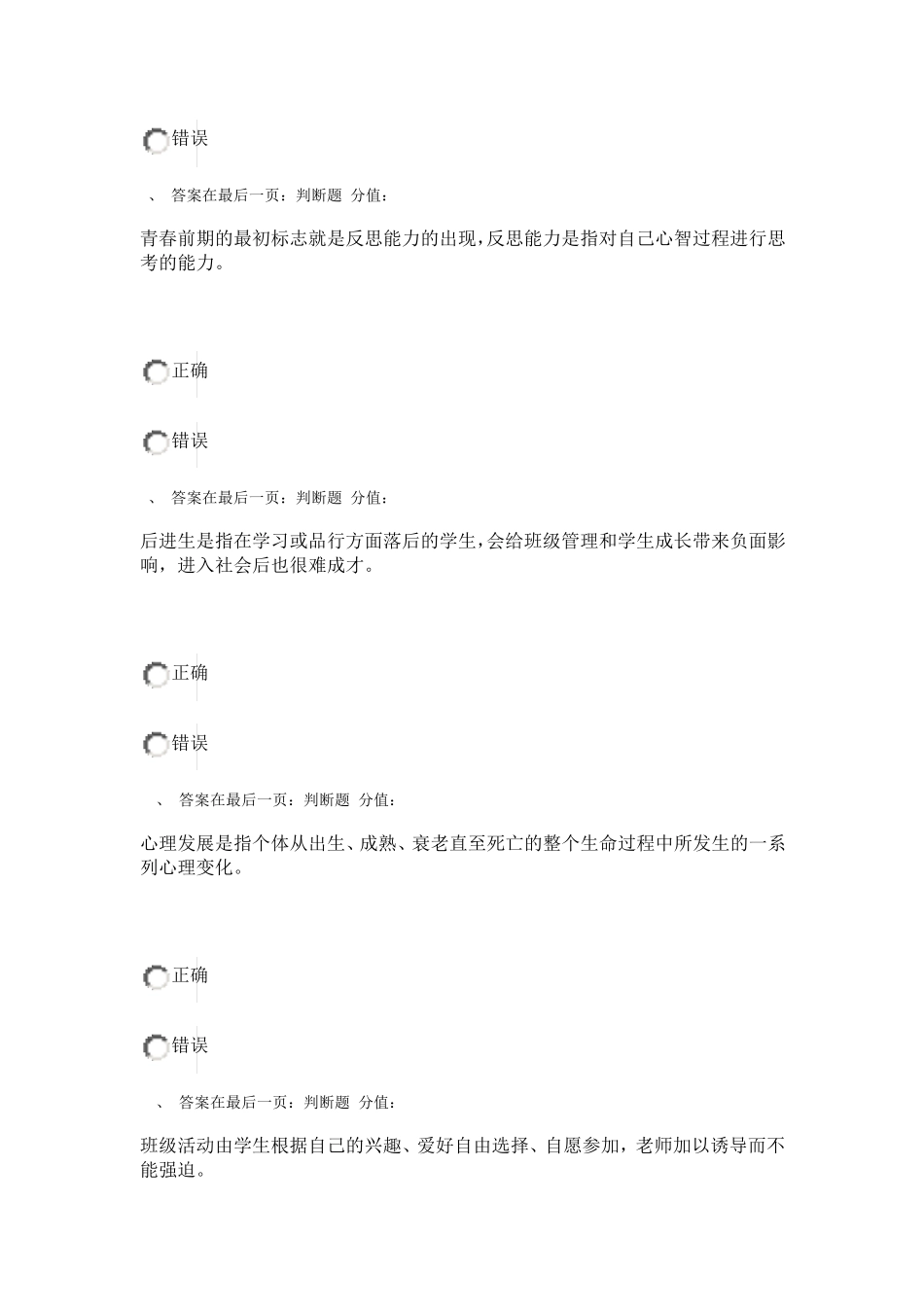 错误

、 答案在最后一页：判断题 分值：

青春前期的最初标志就是反思能力的出现，反思能力是指对自己心智过程进行思考的能力。

正确

错误

、 答案在最后一页：判断题 分值：

后进生是指在学习或品行方面落后的学生，会给班级管理和学生成长带来负面影响，进入社会后也很难成才。

正确

错误

、 答案在最后一页：判断题 分值：

心理发展是指个体从出生、成熟、衰老直至死亡的整个生命过程中所发生的一系列心理变化。

正确

错误

、 答案在最后一页：判断题 分值：

班级活动由学生根据自己的兴趣、爱好自由选择、自愿参加，老师加以诱导而不能强迫。